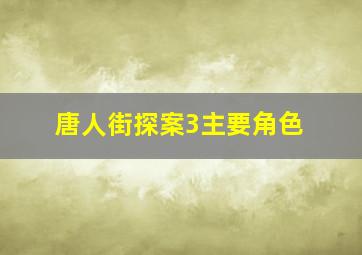 唐人街探案3主要角色